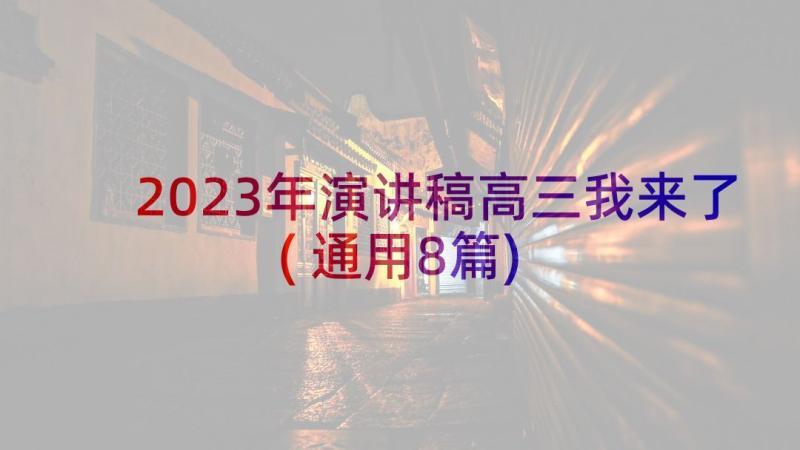 2023年演讲稿高三我来了(通用8篇)